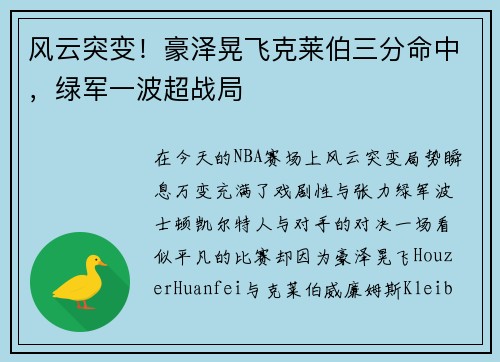 风云突变！豪泽晃飞克莱伯三分命中，绿军一波超战局

在今天的NBA赛场上风云突变局势瞬息万变充满了戏剧性与张力绿军波士顿凯尔特人与对手的对决一场看似平凡的比赛却因为豪泽晃飞HouzerHuanfei与克莱伯威廉姆斯Kleib